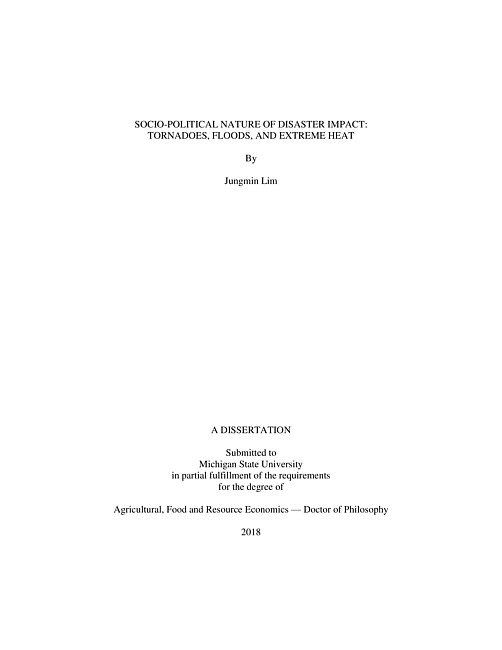 SOCIO-POLITICAL NATURE OF DISASTER IMPACT: TORNADOES, FLOODS, AND EXTREME HEAT

By

Jungmin Lim

A DISSERTATION

Submitted to
Michigan State University
in partial fulfillment of the requirements
for the degree of

Agricultural, Food and Resource Economics — Doctor of Philosophy

2018